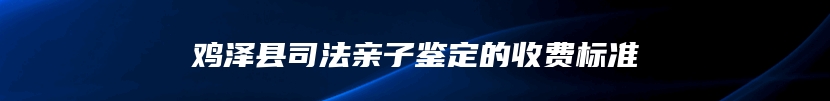 鸡泽县司法亲子鉴定的收费标准